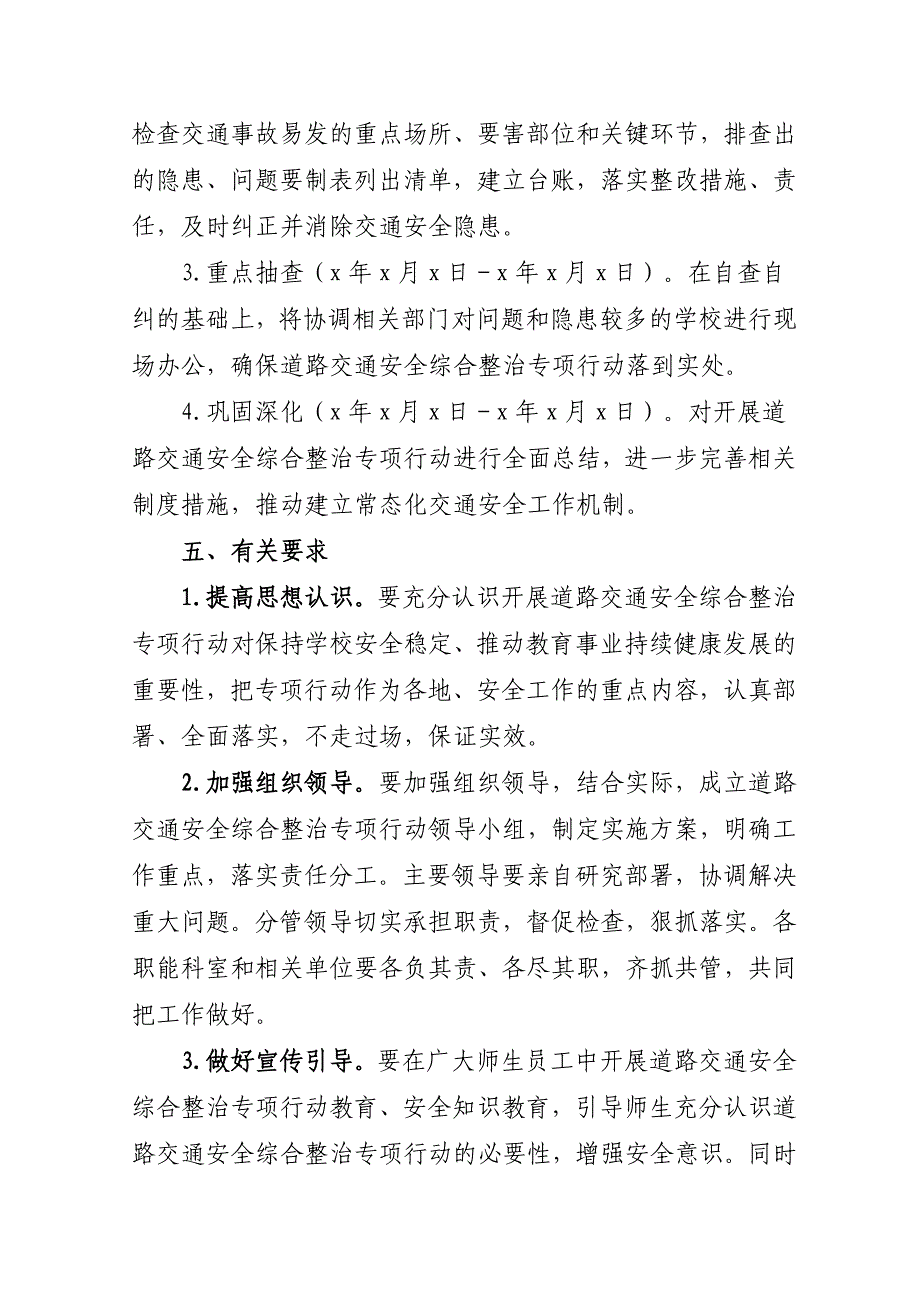 检查交通事故易发的重点场所、要害部位和关键环节，排查出的隐患、问题要制表列出清单，建立台账，落实整改措施、责任，及时纠正并消除交通安全隐患。

3.重点抽查（x年x月x日－x年x月x日）。在自查自纠的基础上，将协调相关部门对问题和隐患较多的学校进行现场办公，确保道路交通安全综合整治专项行动落到实处。

4.巩固深化（x年x月x日－x年x月x日）。对开展道路交通安全综合整治专项行动进行全面总结，进一步完善相关制度措施，推动建立常态化交通安全工作机制。

五、有关要求

1.提高思想认识。要充分认识开展道路交通安全综合整治专项行动对保持学校安全稳定、推动教育事业持续健康发展的重要性，把专项行动作为各地、安全工作的重点内容，认真部署、全面落实，不走过场，保证实效。

2.加强组织领导。要加强组织领导，结合实际，成立道路交通安全综合整治专项行动领导小组，制定实施方案，明确工作重点，落实责任分工。主要领导要亲自研究部署，协调解决重大问题。分管领导切实承担职责，督促检查，狠抓落实。各职能科室和相关单位要各负其责、各尽其职，齐抓共管，共同把工作做好。

3.做好宣传引导。要在广大师生员工中开展道路交通安全综合整治专项行动教育、安全知识教育，引导师生充分认识道路交通安全综合整治专项行动的必要性，增强安全意识。同时